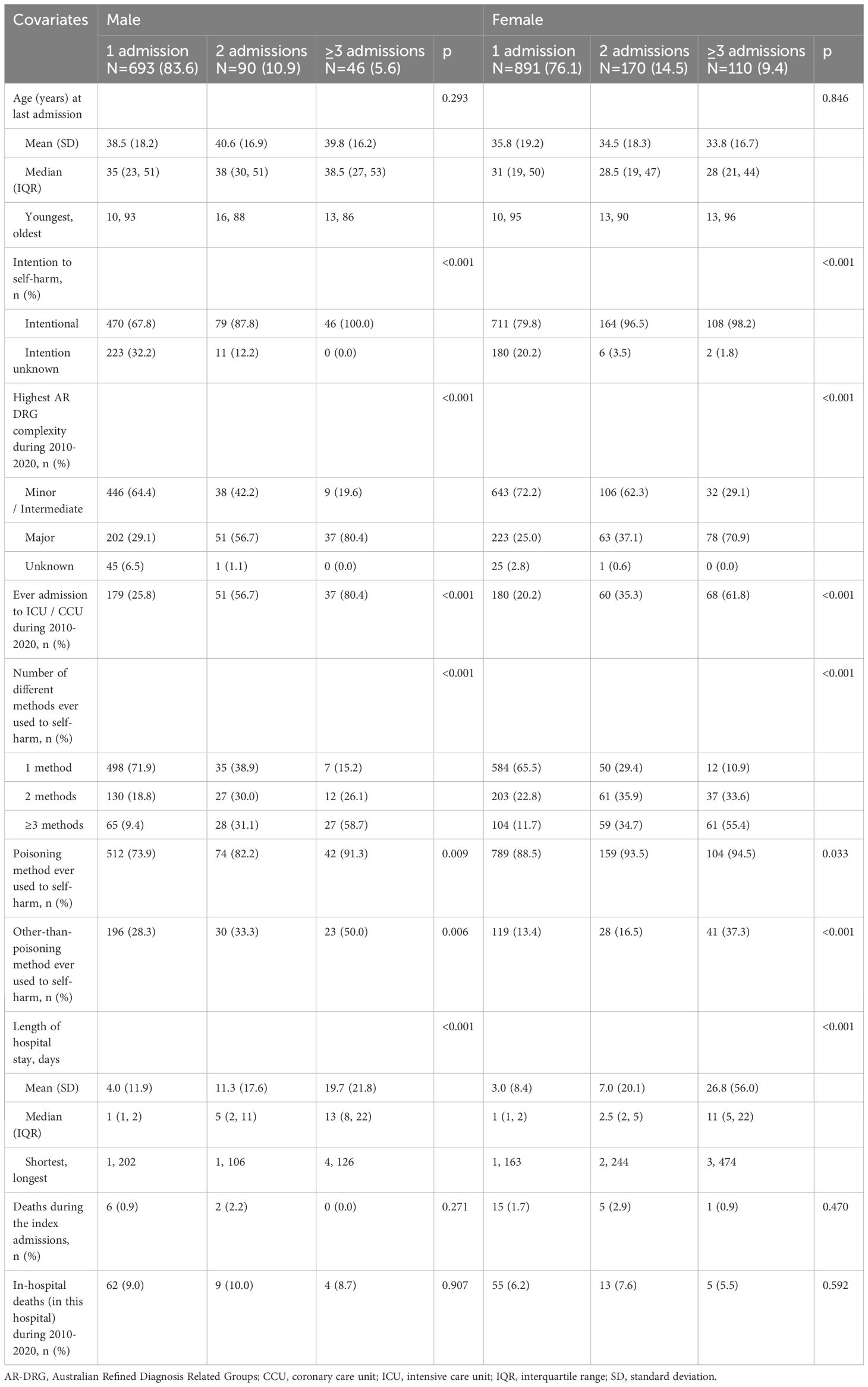 | Covariates | Male | | | | Female | | | |
|---|---|---|---|---|---|---|---|---|
| | 1 admission N=693 (83.6) | 2 admissions N=90 (10.9) | ≥3 admissions N=46 (5.6) | p | 1 admission N=891 (76.1) | 2 admissions N=170 (14.5) | ≥3 admissions N=110 (9.4) | p |
| Age (years) at last admission | | | | 0.293 | | | | 0.846 |
| Mean (SD) | 38.5 (18.2) | 40.6 (16.9) | 39.8 (16.2) | | 35.8 (19.2) | 34.5 (18.3) | 33.8 (16.7) | |
| Median (IQR) | 35 (23, 51) | 38 (30, 51) | 38.5 (27, 53) | | 31 (19, 50) | 28.5 (19, 47) | 28 (21, 44) | |
| Youngest, oldest | 10, 93 | 16, 88 | 13, 86 | | 10, 95 | 13, 90 | 13, 96 | |
| Intention to self-harm, n (%) | | | | <0.001 | | | | <0.001 |
| Intentional | 470 (67.8) | 79 (87.8) | 46 (100.0) | | 711 (79.8) | 164 (96.5) | 108 (98.2) | |
| Intention unknown | 223 (32.2) | 11 (12.2) | 0 (0.0) | | 180 (20.2) | 6 (3.5) | 2 (1.8) | |
| Highest AR DRG complexity during 2010-2020, n (%) | | | | <0.001 | | | | <0.001 |
| Minor / Intermediate | 446 (64.4) | 38 (42.2) | 9 (19.6) | | 643 (72.2) | 106 (62.3) | 32 (29.1) | |
| Major | 202 (29.1) | 51 (56.7) | 37 (80.4) | | 223 (25.0) | 63 (37.1) | 78 (70.9) | |
| Unknown | 45 (6.5) | 1 (1.1) | 0 (0.0) | | 25 (2.8) | 1 (0.6) | 0 (0.0) | |
| Ever admission to ICU / CCU during 2010-2020, n (%) | 179 (25.8) | 51 (56.7) | 37 (80.4) | <0.001 | 180 (20.2) | 60 (35.3) | 68 (61.8) | <0.001 |
| Number of different methods ever used to self-harm, n (%) | | | | <0.001 | | | | <0.001 |
| 1 method | 498 (71.9) | 35 (38.9) | 7 (15.2) | | 584 (65.5) | 50 (29.4) | 12 (10.9) | |
| 2 methods | 130 (18.8) | 27 (30.0) | 12 (26.1) | | 203 (22.8) | 61 (35.9) | 37 (33.6) | |
| ≥3 methods | 65 (9.4) | 28 (31.1) | 27 (58.7) | | 104 (11.7) | 59 (34.7) | 61 (55.4) | |
| Poisoning method ever used to self-harm, n (%) | 512 (73.9) | 74 (82.2) | 42 (91.3) | 0.009 | 789 (88.5) | 159 (93.5) | 104 (94.5) | 0.033 |
| Other-than-poisoning method ever used to self-harm, n (%) | 196 (28.3) | 30 (33.3) | 23 (50.0) | 0.006 | 119 (13.4) | 28 (16.5) | 41 (37.3) | <0.001 |
| Length of hospital stay, days | | | | <0.001 | | | | <0.001 |
| Mean (SD) | 4.0 (11.9) | 11.3 (17.6) | 19.7 (21.8) | | 3.0 (8.4) | 7.0 (20.1) | 26.8 (56.0) | |
| Median (IQR) | 1 (1, 2) | 5 (2, 11) | 13 (8, 22) | | 1 (1, 2) | 2.5 (2, 5) | 11 (5, 22) | |
| Shortest, longest | 1, 202 | 1, 106 | 4, 126 | | 1, 163 | 2, 244 | 3, 474 | |
| Deaths during the index admissions, n (%) | 6 (0.9) | 2 (2.2) | 0 (0.0) | 0.271 | 15 (1.7) | 5 (2.9) | 1 (0.9) | 0.470 |
| In-hospital deaths (in this hospital) during 2010-2020, n (%) | 62 (9.0) | 9 (10.0) | 4 (8.7) | 0.907 | 55 (6.2) | 13 (7.6) | 5 (5.5) | 0.592 |

AR-DRG, Australian Refined Diagnosis Related Groups; CCU, coronary care unit; ICU, intensive care unit; IQR, interquartile range; SD, standard deviation.